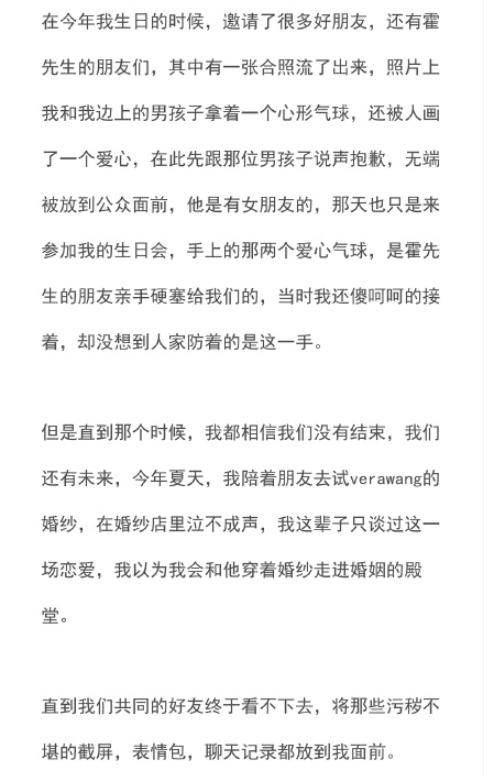 在今年我生日的时候，邀请了很多好朋友，还有霍先生的朋友们，其中有一张合照流了出来，照片上我和我边上的男孩子拿着一个心形气球，还被人画了一个爱心，在此先跟那位男孩子说声抱歉，无端被放到公众面前，他是有女朋友的，那天也只是来参加我的生日会，手上的那两个爱心气球，是霍先生的朋友亲手硬塞给我们的，当时我还傻呵呵的接着，却没想到人家防着的是这一手。

但是直到那个时候，我都相信我们没有结束，我们还有未来，今年夏天，我陪着朋友去试verawang的婚纱，在婚纱店里泣不成声，我这辈子只谈过这一场恋爱，我以为我会和他穿着婚纱走进婚姻的殿堂。

直到我们共同的好友终于看不下去，将那些污秽不堪的截屏，表情包，聊天记录都放到我面前。